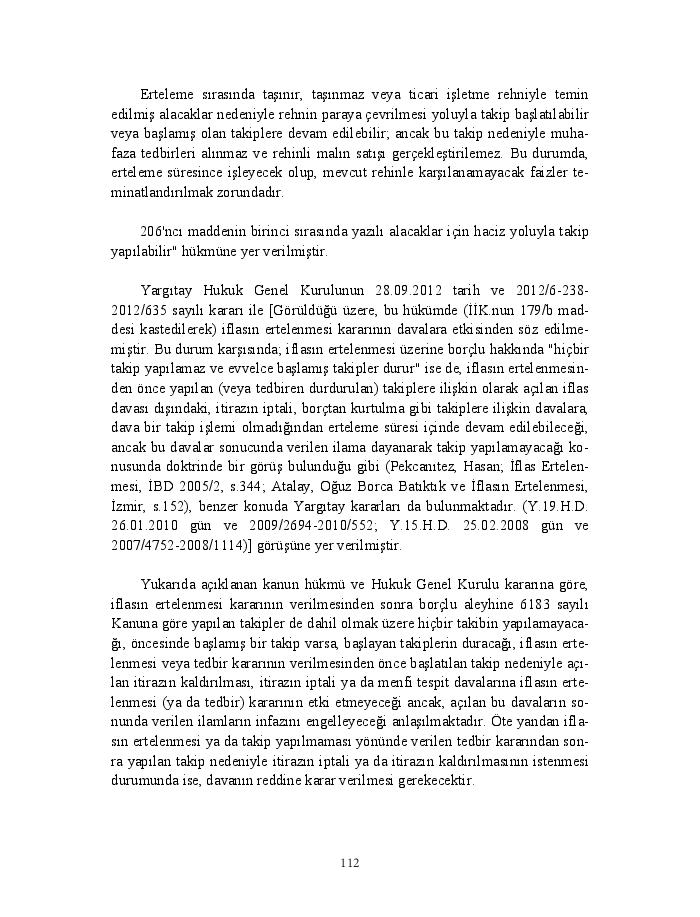 Erteleme sırasında taşınır, taşınmaz veya ticari işletme rehniyle temin edilmiş alacaklar nedeniyle rehnin paraya çevrilmesi yoluyla takip başlatılabilir veya başlamış olan takiplere devam edilebilir; ancak bu takip nedeniyle muhafaza tedbirleri alınmaz ve rehinli malın satışı gerçekleştirilemez. Bu durumda, erteleme süresince işleyecek olup, mevcut rehinle karşılanamayacak faizler teminatlandırılmak zorundadır.

206'ncı maddenin birinci sırasında yazılı alacaklar için haciz yoluyla takip yapılabilir" hükmüne yer verilmiştir.

Yargıtay Hukuk Genel Kurulunun 28.09.2012 tarih ve 2012/6-238-2012/635 sayılı kararı ile [Görüldüğü üzere, bu hükümde (İİK.nun 179/b maddesi kastedilerek) iflasın ertelenmesi kararının davalara etkisinden söz edilmemiştir. Bu durum karşısında; iflasın ertelenmesi üzerine borçlu hakkında "hiçbir takip yapılamaz ve evvelce başlamış takipler durur" ise de, iflasın ertelenmesinden önce yapılan (veya tedbiren durdurulan) takiplere ilişkin olarak açılan iflas davası dışındaki, itirazın iptali, borçtan kurtulma gibi takiplere ilişkin davalara, dava bir takip işlemi olmadığından erteleme süresi içinde devam edilebileceği, ancak bu davalar sonucunda verilen ilama dayanarak takip yapılamayacağı konusunda doktrinde bir görüş bulunduğu gibi (Pekcanıtez, Hasan; İflas Ertelenmesi, İBD 2005/2, s.344; Atalay, Oğuz Borca Batıktık ve İflasın Ertelenmesi, İzmir, s.152), benzer konuda Yargıtay kararları da bulunmaktadır. (Y.19.H.D. 26.01.2010 gün ve 2009/2694-2010/552; Y.15.H.D. 25.02.2008 gün ve 2007/4752-2008/1114)] görüşüne yer verilmiştir.

Yukarıda açıklanan kanun hükmü ve Hukuk Genel Kurulu kararına göre, iflasın ertelenmesi kararının verilmesinden sonra borçlu aleyhine 6183 sayılı Kanuna göre yapılan takipler de dahil olmak üzere hiçbir takibin yapılamayacağı, öncesinde başlamış bir takip varsa, başlayan takiplerin duracağı, iflasın ertelenmesi veya tedbir kararının verilmesinden önce başlatılan takip nedeniyle açılan itirazın kaldırılması, itirazın iptali ya da menfi tespit davalarına iflasın ertelenmesi (ya da tedbir) kararının etki etmeyeceği ancak, açılan bu davaların sonunda verilen ilamların infazını engelleyeceği anlaşılmaktadır. Öte yandan iflasın ertelenmesi ya da takip yapılmaması yönünde verilen tedbir kararından sonra yapılan takip nedeniyle itirazın iptali ya da itirazın kaldırılmasının istenmesi durumunda ise, davanın reddine karar verilmesi gerekecektir.

112